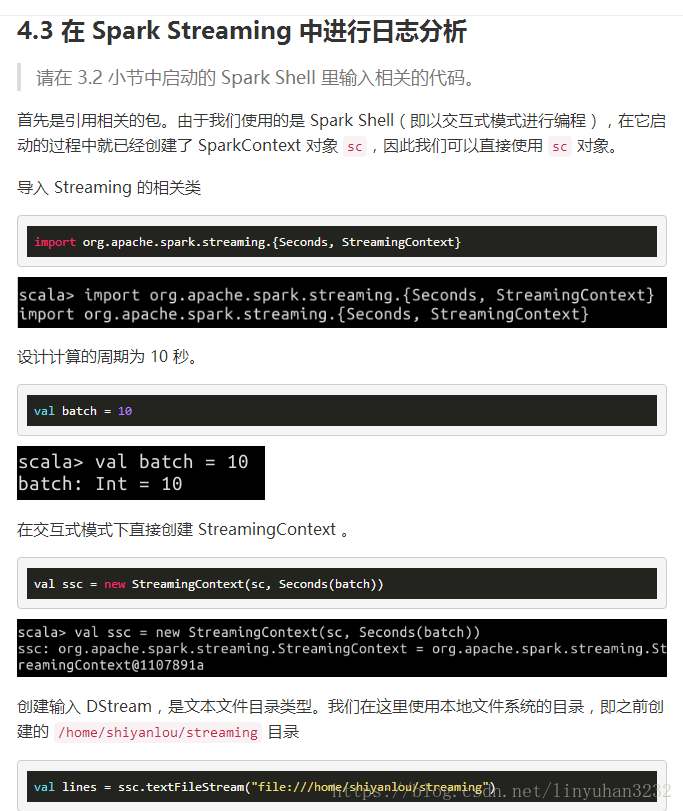 4.3 在 Spark Streaming 中进行日志分析

请在 3.2 小节中启动的 Spark Shell 里输入相关的代码。

首先是引用相关的包。由于我们使用的是 Spark Shell（即以交互式模式进行编程），在它启动的过程中就已经创建了 SparkContext 对象 sc，因此我们可以直接使用 sc 对象。

导入 Streaming 的相关类

import org.apache.spark.streaming.{Seconds, StreamingContext}

scala> import org.apache.spark.streaming.{Seconds, StreamingContext}
import org.apache.spark.streaming.{Seconds, StreamingContext}

设计计算的周期为 10 秒。

val batch = 10

scala> val batch = 10
batch: Int = 10

在交互式模式下直接创建 StreamingContext 。

val ssc = new StreamingContext(sc, Seconds(batch))

scala> val ssc = new StreamingContext(sc, Seconds(batch))
ssc: org.apache.spark.streaming.StreamingContext = org.apache.spark.streaming.StreamingContext@1107891a

创建输入 DStream，是文本文件目录类型。我们在这里使用本地文件系统的目录，即之前创建的 /home/shiyanlou/streaming 目录

val lines = ssc.textFileStream("file:///home/shiyanlou/streaming")

https://blog.csdn.net/linyuhan3232